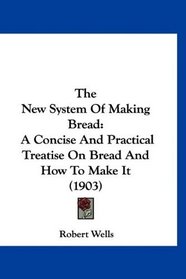 The
New System Of Making
Bread:
A Concise And Practical
Treatise On Bread And
How To Make It
(1903)

Robert Wells